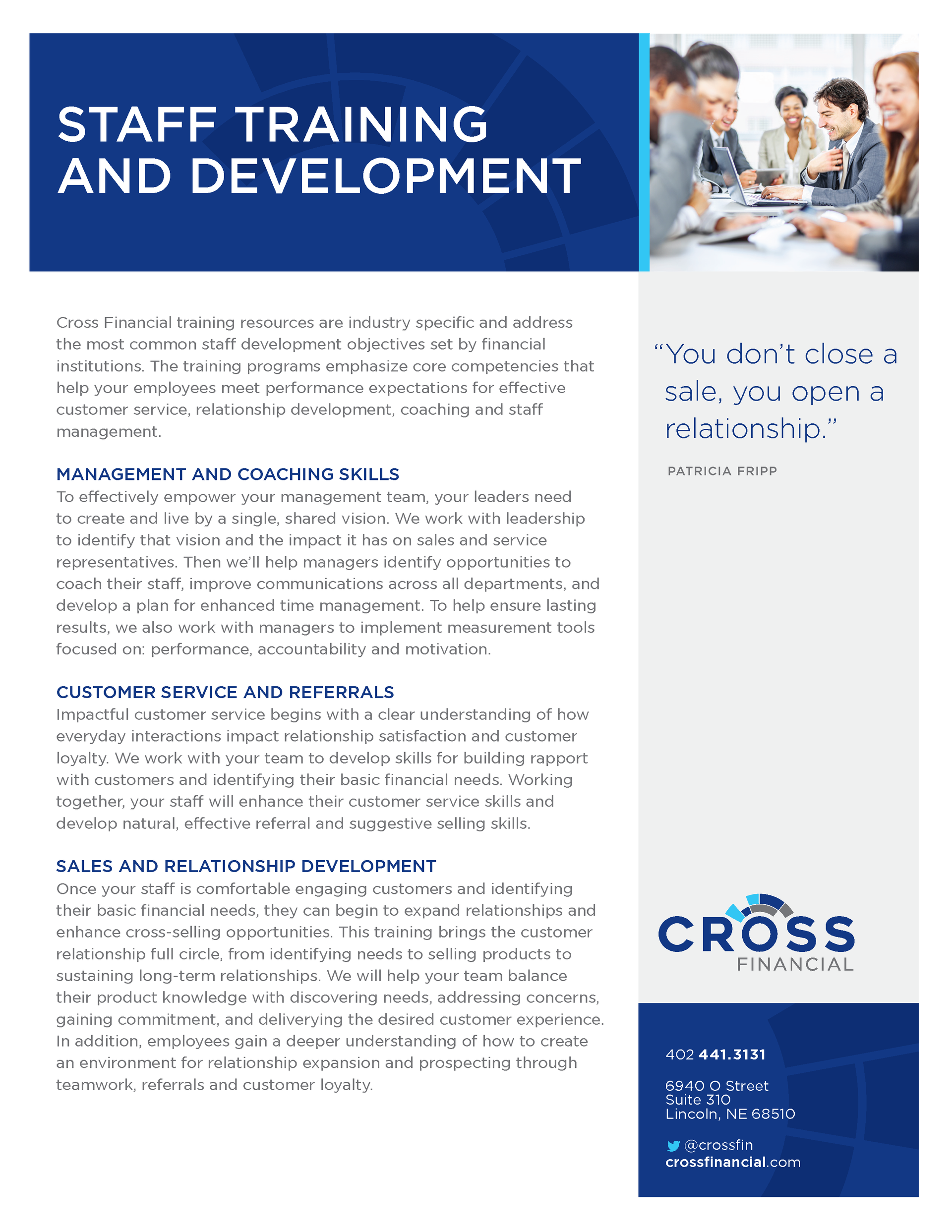 STAFF TRAINING AND DEVELOPMENT

Cross Financial training resources are industry specific and address the most common staff development objectives set by financial institutions. The training programs emphasize core competencies that help your employees meet performance expectations for effective customer service, relationship development, coaching and staff management.

MANAGEMENT AND COACHING SKILLS
To effectively empower your management team, your leaders need to create and live by a single, shared vision. We work with leadership to identify that vision and the impact it has on sales and service representatives. Then we'll help managers identify opportunities to coach their staff, improve communications across all departments, and develop a plan for enhanced time management. To help ensure lasting results, we also work with managers to implement measurement tools focused on: performance, accountability and motivation.

CUSTOMER SERVICE AND REFERRALS
Impactful customer service begins with a clear understanding of how everyday interactions impact relationship satisfaction and customer loyalty. We work with your team to develop skills for building rapport with customers and identifying their basic financial needs. Working together, your staff will enhance their customer service skills and develop natural, effective referral and suggestive selling skills.

SALES AND RELATIONSHIP DEVELOPMENT
Once your staff is comfortable engaging customers and identifying their basic financial needs, they can begin to expand relationships and enhance cross-selling opportunities. This training brings the customer relationship full circle, from identifying needs to selling products to sustaining long-term relationships. We will help your team balance their product knowledge with discovering needs, addressing concerns, gaining commitment, and deliverying the desired customer experience. In addition, employees gain a deeper understanding of how to create an environment for relationship expansion and prospecting through teamwork, referrals and customer loyalty.

"You don't close a sale, you open a relationship."

PATRICIA FRIPP

CROSS FINANCIAL

402 441.3131

6940 O Street
Suite 310
Lincoln, NE 68510

@crossfin
crossfinancial.com